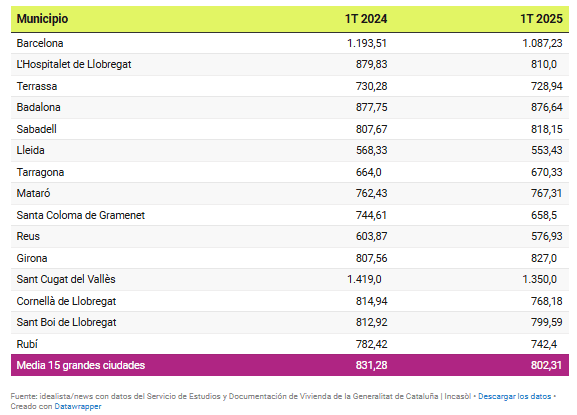 | Municipio | 1T 2024 | 1T 2025 |
|---|---|---|
| Barcelona | 1.193,51 | 1.087,23 |
| L'Hospitalet de Llobregat | 879,83 | 810,0 |
| Terrassa | 730,28 | 728,94 |
| Badalona | 877,75 | 876,64 |
| Sabadell | 807,67 | 818,15 |
| Lleida | 568,33 | 553,43 |
| Tarragona | 664,0 | 670,33 |
| Mataró | 762,43 | 767,31 |
| Santa Coloma de Gramenet | 744,61 | 658,5 |
| Reus | 603,87 | 576,93 |
| Girona | 807,56 | 827,0 |
| Sant Cugat del Vallès | 1.419,0 | 1.350,0 |
| Cornellà de Llobregat | 814,94 | 768,18 |
| Sant Boi de Llobregat | 812,92 | 799,59 |
| Rubí | 782,42 | 742,4 |
| Media 15 grandes ciudades | 831,28 | 802,31 |

Fuente: idealista/news con datos del Servicio de Estudios y Documentación de Vivienda de la Generalitat de Cataluña | Incasòl • Descargar los datos • Creado con Datawrapper